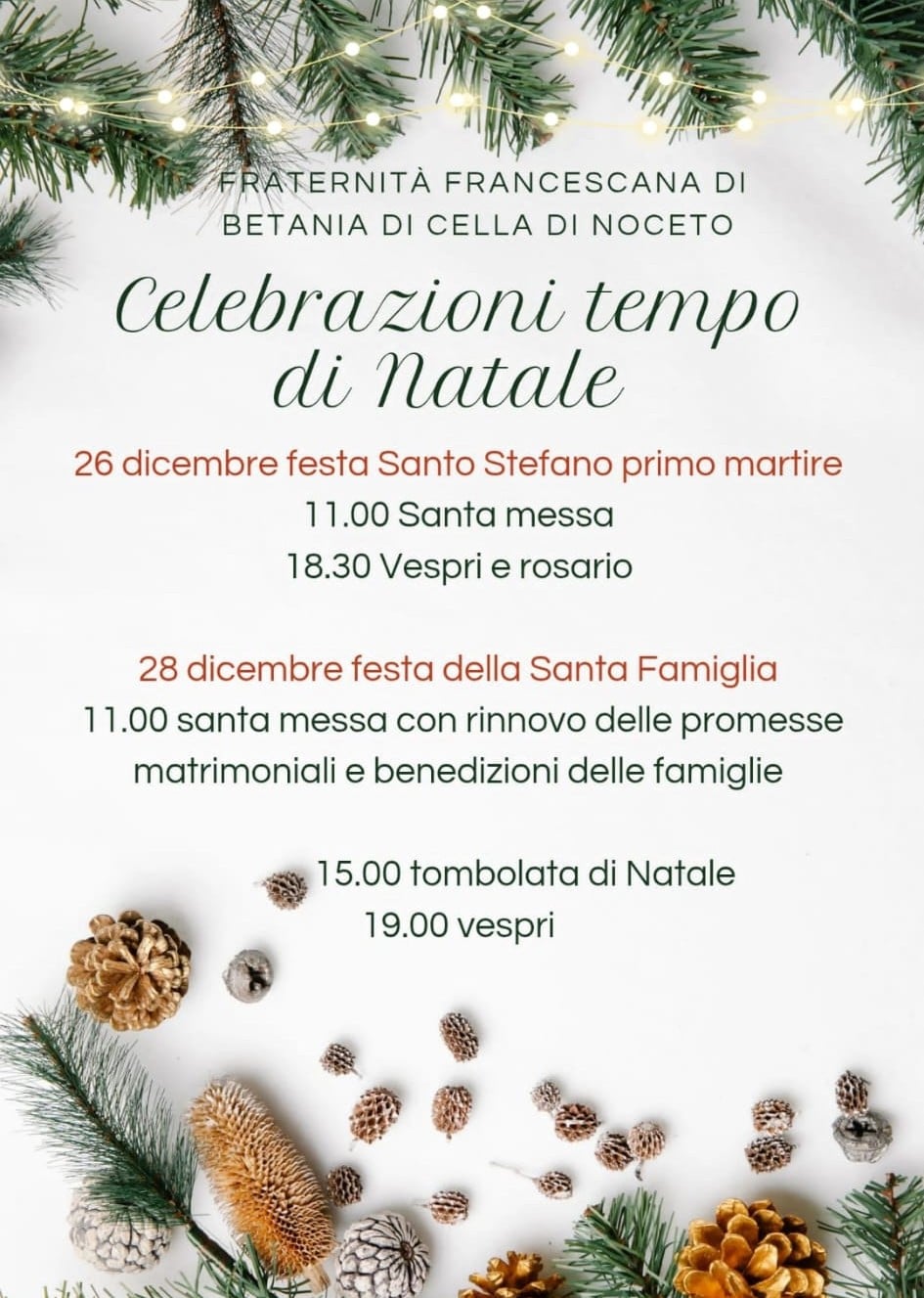 FRATERNITÀ FRANCESCANA DI BETANIA DI CELLA DI NOCETO

Celebrazioni tempo di Natale

26 dicembre festa Santo Stefano primo martire
11.00 Santa messa
18.30 Vespri e rosario

28 dicembre festa della Santa Famiglia
11.00 santa messa con rinnovo delle promesse matrimoniali e benedizioni delle famiglie

15.00 tombolata di Natale
19.00 vespri